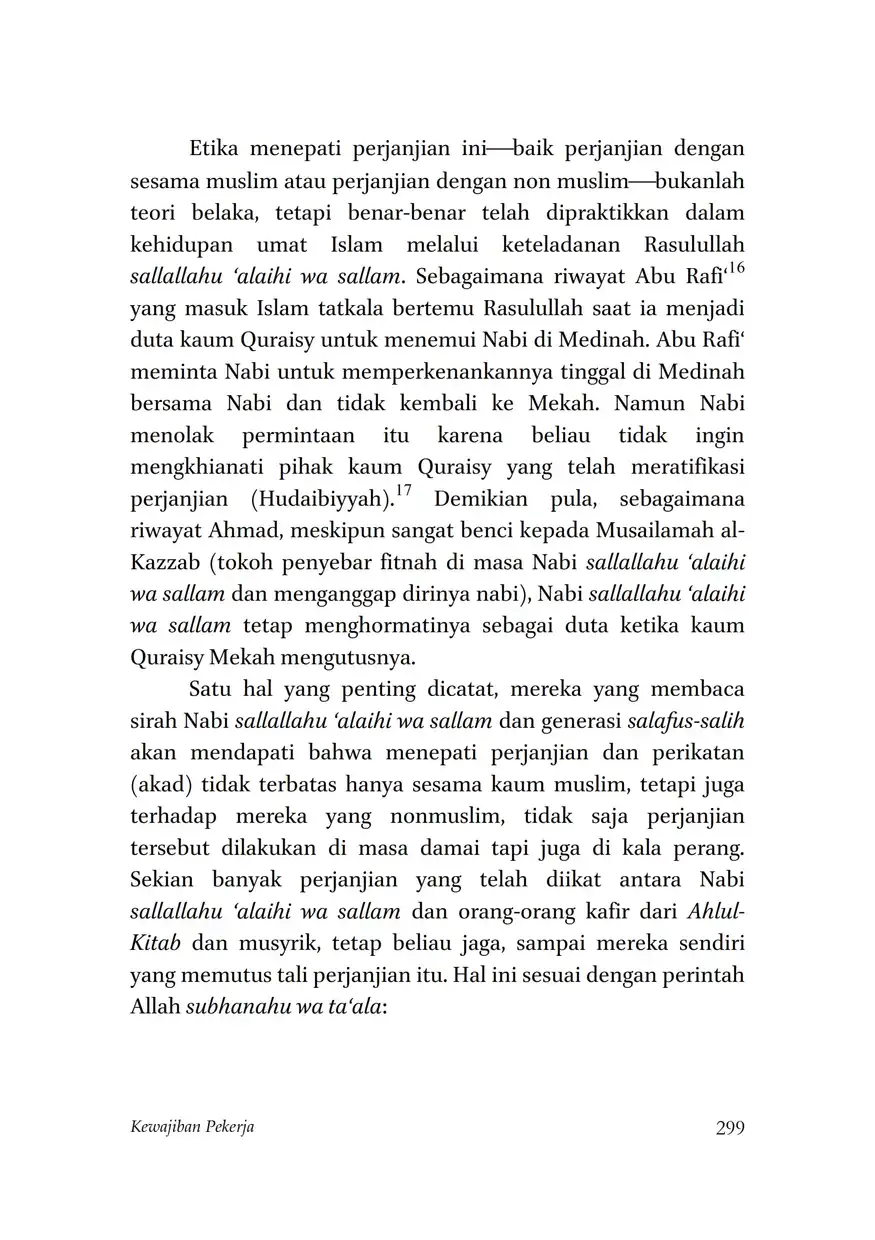 Etika menepati perjanjian ini—baik perjanjian dengan sesama muslim atau perjanjian dengan non muslim—bukanlah teori belaka, tetapi benar-benar telah dipraktikkan dalam kehidupan umat Islam melalui keteladanan Rasulullah sallallahu ‘alaihi wa sallam. Sebagaimana riwayat Abu Rafi‘$^{16}$ yang masuk Islam tatkala bertemu Rasulullah saat ia menjadi duta kaum Quraisy untuk menemui Nabi di Medinah. Abu Rafi‘ meminta Nabi untuk memperkenankannya tinggal di Medinah bersama Nabi dan tidak kembali ke Mekah. Namun Nabi menolak permintaan itu karena beliau tidak ingin mengkhianati pihak kaum Quraisy yang telah meratifikasi perjanjian (Hudaibiyyah).$^{17}$ Demikian pula, sebagaimana riwayat Ahmad, meskipun sangat benci kepada Musailamah al-Kazzab (tokoh penyebar fitnah di masa Nabi sallallahu ‘alaihi wa sallam dan menganggap dirinya nabi), Nabi sallallahu ‘alaihi wa sallam tetap menghormatinya sebagai duta ketika kaum Quraisy Mekah mengutusnya.

Satu hal yang penting dicatat, mereka yang membaca sirah Nabi sallallahu ‘alaihi wa sallam dan generasi salafus-salih akan mendapati bahwa menepati perjanjian dan perikatan (akad) tidak terbatas hanya sesama kaum muslim, tetapi juga terhadap mereka yang nonmuslim, tidak saja perjanjian tersebut dilakukan di masa damai tapi juga di kala perang. Sekian banyak perjanjian yang telah diikat antara Nabi sallallahu ‘alaihi wa sallam dan orang-orang kafir dari Ahlul-Kitab dan musyrik, tetap beliau jaga, sampai mereka sendiri yang memutus tali perjanjian itu. Hal ini sesuai dengan perintah Allah subhanahu wa ta‘ala:

Kewajiban Pekerja 299